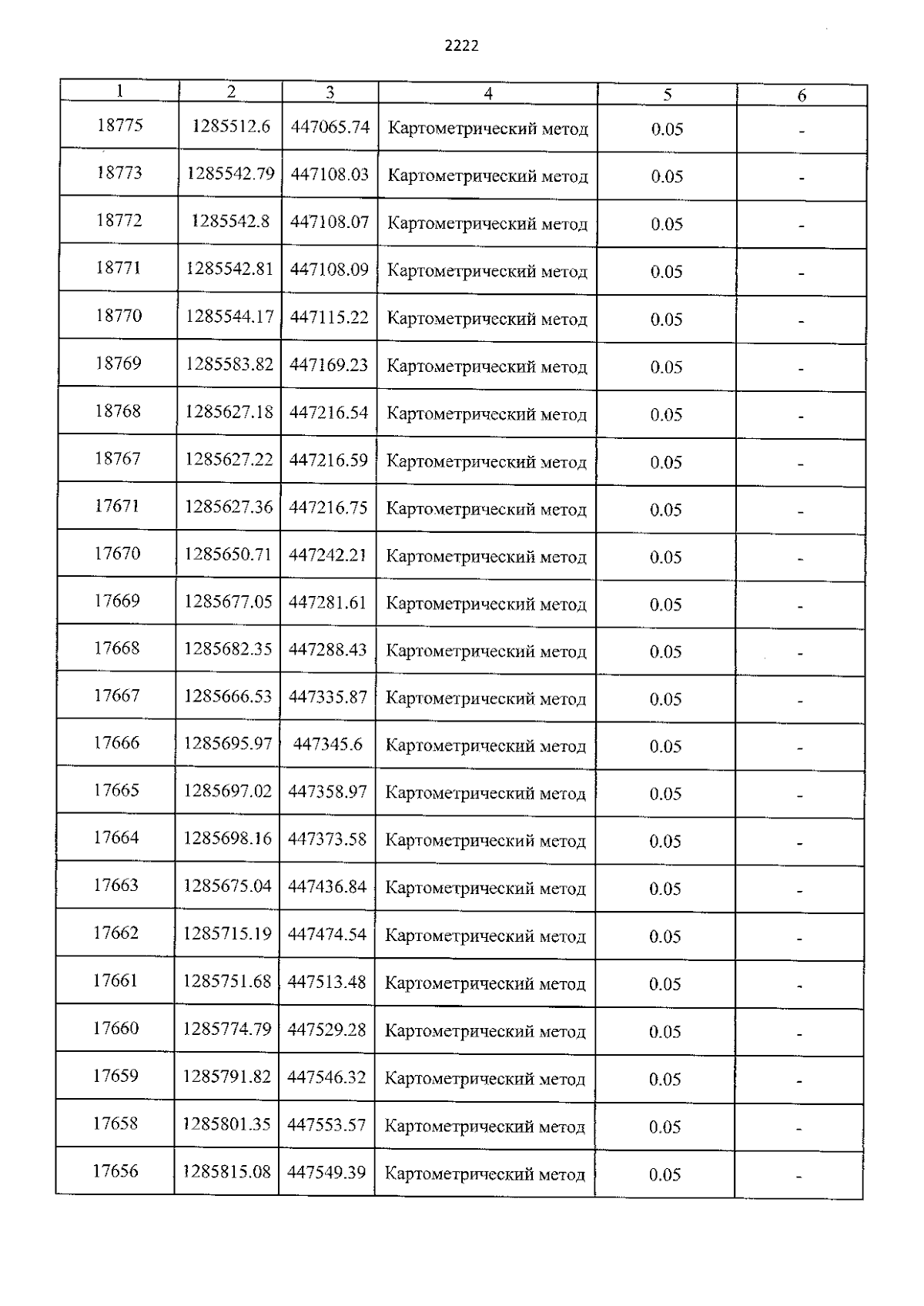 2222

| 1 | 2 | 3 | 4 | 5 | 6 |
|---|---|---|---|---|---|
| 18775 | 1285512.6 | 447065.74 | Картометрический метод | 0.05 | - |
| 18773 | 1285542.79 | 447108.03 | Картометрический метод | 0.05 | - |
| 18772 | 1285542.8 | 447108.07 | Картометрический метод | 0.05 | - |
| 18771 | 1285542.81 | 447108.09 | Картометрический метод | 0.05 | - |
| 18770 | 1285544.17 | 447115.22 | Картометрический метод | 0.05 | - |
| 18769 | 1285583.82 | 447169.23 | Картометрический метод | 0.05 | - |
| 18768 | 1285627.18 | 447216.54 | Картометрический метод | 0.05 | - |
| 18767 | 1285627.22 | 447216.59 | Картометрический метод | 0.05 | - |
| 17671 | 1285627.36 | 447216.75 | Картометрический метод | 0.05 | - |
| 17670 | 1285650.71 | 447242.21 | Картометрический метод | 0.05 | - |
| 17669 | 1285677.05 | 447281.61 | Картометрический метод | 0.05 | - |
| 17668 | 1285682.35 | 447288.43 | Картометрический метод | 0.05 | - |
| 17667 | 1285666.53 | 447335.87 | Картометрический метод | 0.05 | - |
| 17666 | 1285695.97 | 447345.6 | Картометрический метод | 0.05 | - |
| 17665 | 1285697.02 | 447358.97 | Картометрический метод | 0.05 | - |
| 17664 | 1285698.16 | 447373.58 | Картометрический метод | 0.05 | - |
| 17663 | 1285675.04 | 447436.84 | Картометрический метод | 0.05 | - |
| 17662 | 1285715.19 | 447474.54 | Картометрический метод | 0.05 | - |
| 17661 | 1285751.68 | 447513.48 | Картометрический метод | 0.05 | - |
| 17660 | 1285774.79 | 447529.28 | Картометрический метод | 0.05 | - |
| 17659 | 1285791.82 | 447546.32 | Картометрический метод | 0.05 | - |
| 17658 | 1285801.35 | 447553.57 | Картометрический метод | 0.05 | - |
| 17656 | 1285815.08 | 447549.39 | Картометрический метод | 0.05 | - |